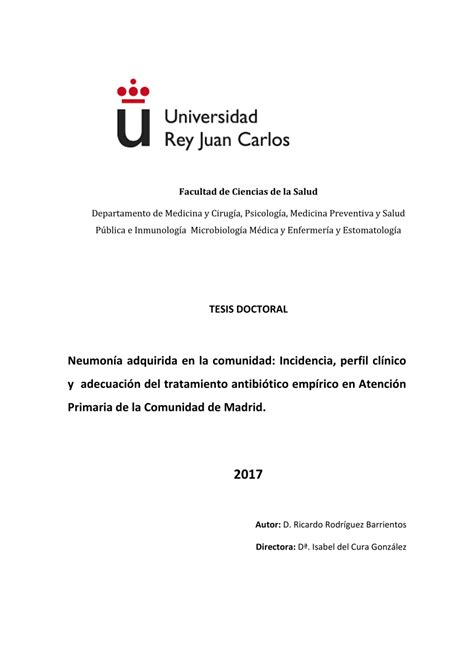 Universidad
Rey Juan Carlos

Facultad de Ciencias de la Salud

Departamento de Medicina y Cirugía, Psicología, Medicina Preventiva y Salud Pública e Inmunología Microbiología Médica y Enfermería y Estomatología

TESIS DOCTORAL

Neumonía adquirida en la comunidad: Incidencia, perfil clínico y adecuación del tratamiento antibiótico empírico en Atención Primaria de la Comunidad de Madrid.

2017

Autor: D. Ricardo Rodríguez Barrientos

Directora: Dª. Isabel del Cura González